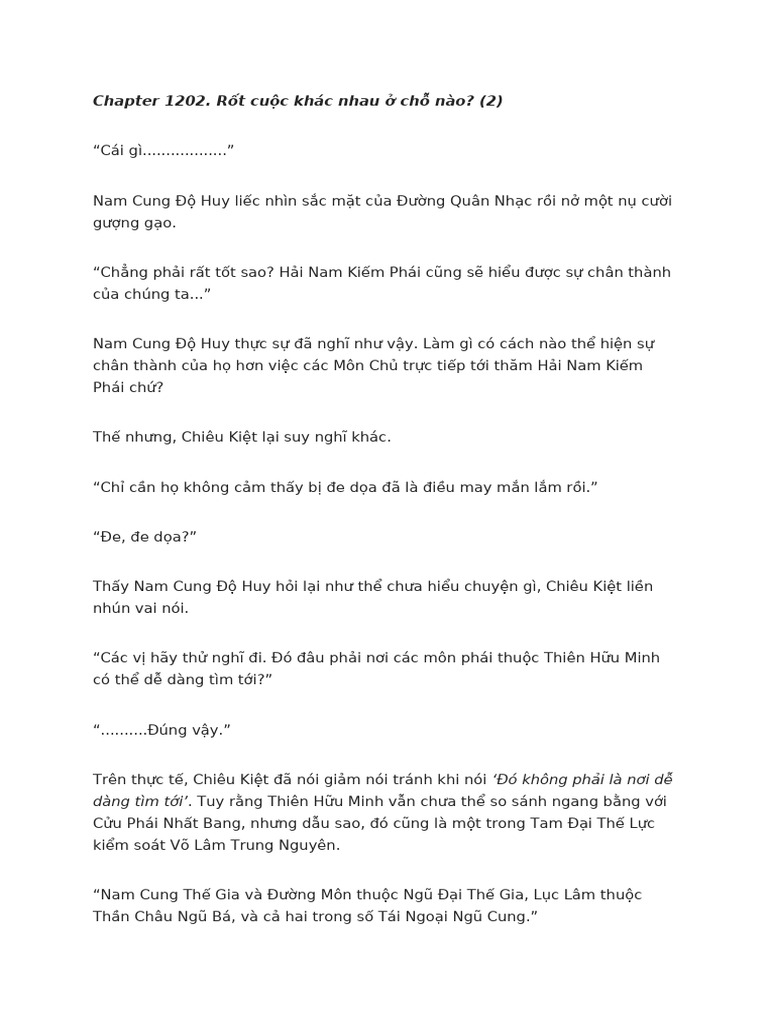 Chapter 1202. Rốt cuộc khác nhau ở chỗ nào? (2)

“Cái gì..................”

Nam Cung Độ Huy liếc nhìn sắc mặt của Đường Quân Nhạc rồi nở một nụ cười gượng gạo.

“Chẳng phải rất tốt sao? Hải Nam Kiếm Phái cũng sẽ hiểu được sự chân thành của chúng ta...”

Nam Cung Độ Huy thực sự đã nghĩ như vậy. Làm gì có cách nào thể hiện sự chân thành của họ hơn việc các Môn Chủ trực tiếp tới thăm Hải Nam Kiếm Phái chứ?

Thế nhưng, Chiêu Kiệt lại suy nghĩ khác.

“Chỉ cần họ không cảm thấy bị đe dọa đã là điều may mắn lắm rồi.”

“Đe, đe dọa?”

Thấy Nam Cung Độ Huy hỏi lại như thể chưa hiểu chuyện gì, Chiêu Kiệt liền nhún vai nói.

“Các vị hãy thử nghĩ đi. Đó đâu phải nơi các môn phái thuộc Thiên Hữu Minh có thể dễ dàng tìm tới?”

“..........Đúng vậy.”

Trên thực tế, Chiêu Kiệt đã nói giảm nói tránh khi nói ‘Đó không phải là nơi dễ dàng tìm tới’. Tuy rằng Thiên Hữu Minh vẫn chưa thể so sánh ngang bằng với Cửu Phái Nhất Bang, nhưng dẫu sao, đó cũng là một trong Tam Đại Thế Lực kiểm soát Võ Lâm Trung Nguyên.

“Nam Cung Thế Gia và Đường Môn thuộc Ngũ Đại Thế Gia, Lục Lâm thuộc Thần Châu Ngũ Bá, và cả hai trong số Tái Ngoại Ngũ Cung.”